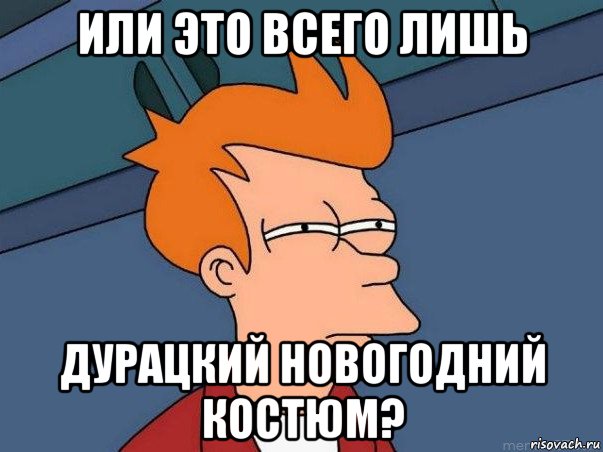 ИЛИ ЭТО ВСЕГО ЛИШЬ

ДУРАЦКИЙ НОВОГОДНИЙ КОСТЮМ?

risovach.ru